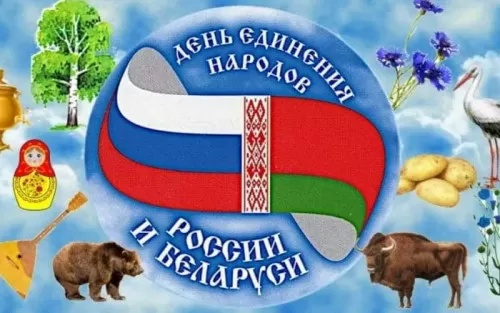 ДЕНЬ ЕДИНЕНИЯ НАРОДОВ

РОССИИ И БЕЛАРУСИ